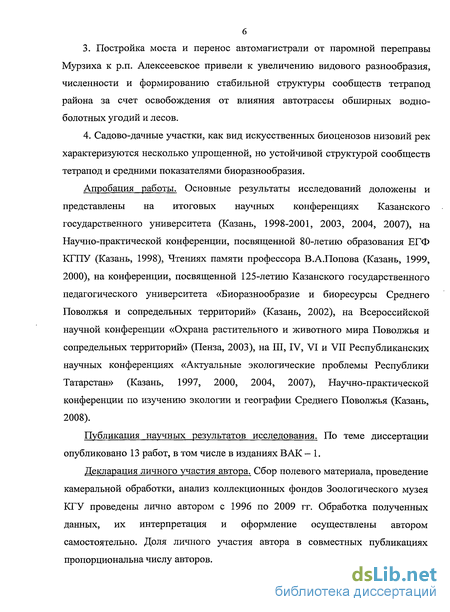 6

3. Постройка моста и перенос автомагистрали от паромной переправы Мурзиха к р.п. Алексеевское привели к увеличению видового разнообразия, численности и формированию стабильной структуры сообществ тетрапод района за счет освобождения от влияния автотрассы обширных водно-болотных угодий и лесов.

4. Садово-дачные участки, как вид искусственных биоценозов низовий рек характеризуются несколько упрощенной, но устойчивой структурой сообществ тетрапод и средними показателями биоразнообразия.

Апробация работы. Основные результаты исследований доложены и представлены на итоговых научных конференциях Казанского государственного университета (Казань, 1998-2001, 2003, 2004, 2007), на Научно-практической конференции, посвященной 80-летию образования ЕГФ КГПУ (Казань, 1998), Чтениях памяти профессора В.А.Попова (Казань, 1999, 2000), на конференции, посвященной 125-летию Казанского государственного педагогического университета «Биоразнообразие и биоресурсы Среднего Поволжья и сопредельных территорий» (Казань, 2002), на Всероссийской научной конференции «Охрана растительного и животного мира Поволжья и сопредельных территорий» (Пенза, 2003), на III, IV, VI и VII Республиканских научных конференциях «Актуальные экологические проблемы Республики Татарстан» (Казань, 1997, 2000, 2004, 2007), Научно-практической конференции по изучению экологии и географии Среднего Поволжья (Казань, 2008).

Публикация научных результатов исследования. По теме диссертации опубликовано 13 работ, в том числе в изданиях ВАК – 1.

Декларация личного участия автора. Сбор полевого материала, проведение камеральной обработки, анализ коллекционных фондов Зоологического музея КГУ проведены лично автором с 1996 по 2009 гг. Обработка полученных данных, их интерпретация и оформление осуществлены автором самостоятельно. Доля личного участия автора в совместных публикациях пропорциональна числу авторов.

dsLib.net
библиотека диссертаций